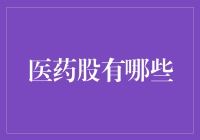 医药股有哪些